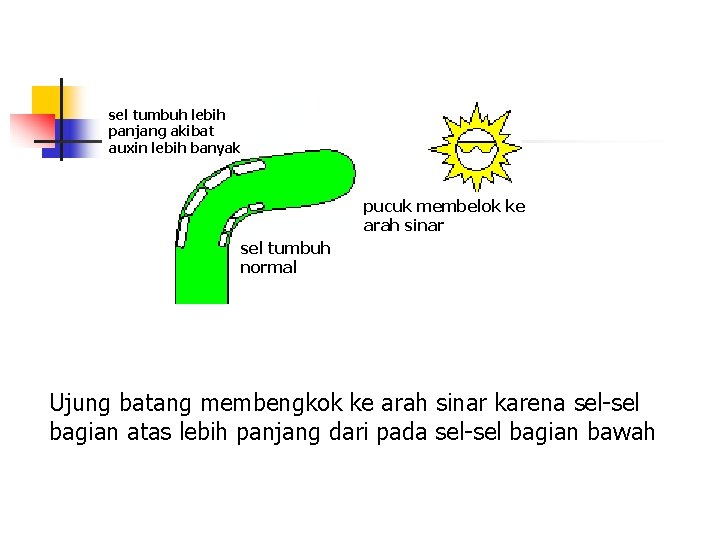 sel tumbuh lebih panjang akibat auxin lebih banyak

pucuk membelok ke arah sinar

sel tumbuh normal

Ujung batang membengkok ke arah sinar karena sel-sel bagian atas lebih panjang dari pada sel-sel bagian bawah